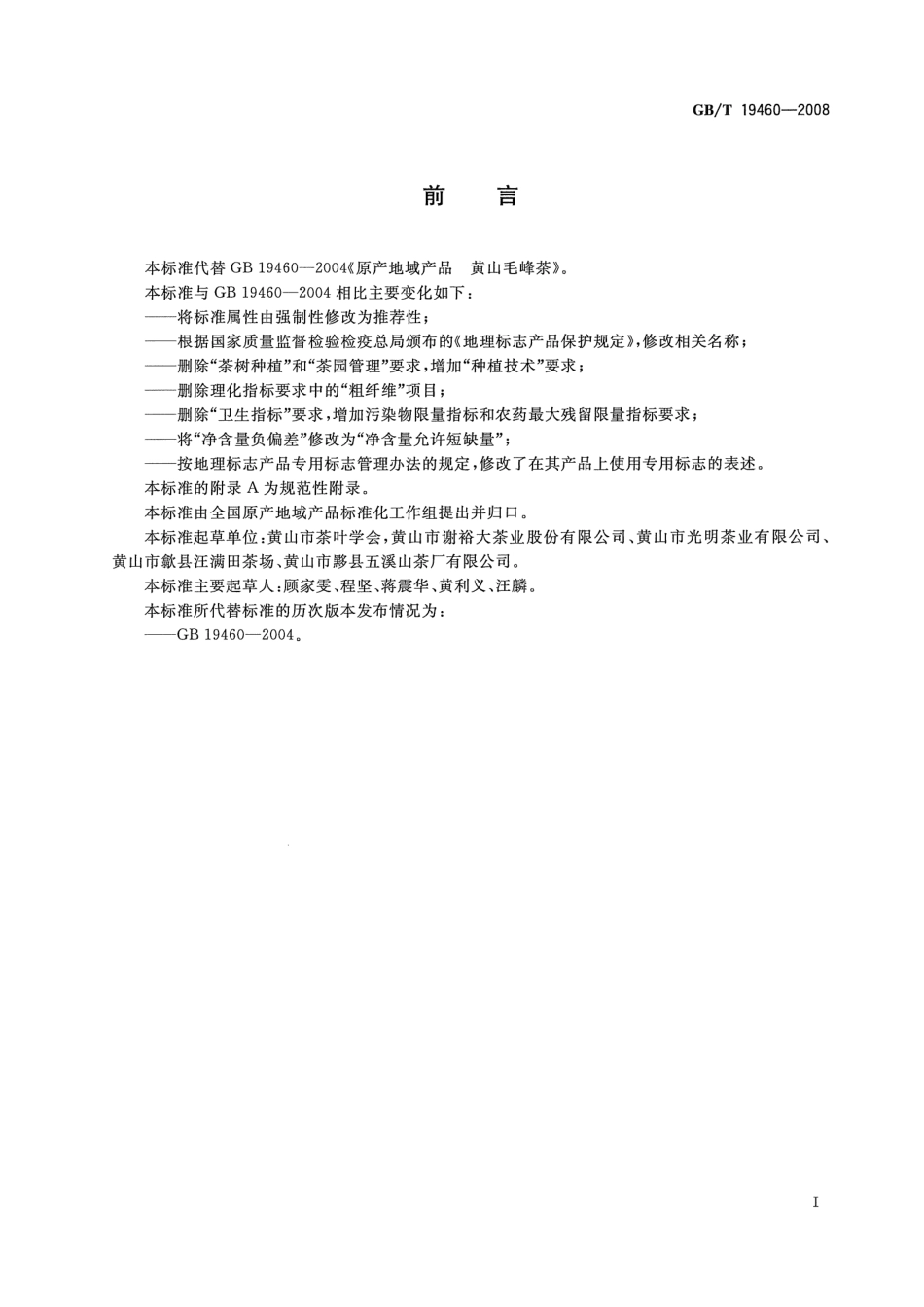 GB/T 19460—2008

前言

本标准代替GB 19460—2004《原产地域产品 黄山毛峰茶》。

本标准与GB 19460—2004相比主要变化如下：

——将标准属性由强制性修改为推荐性；

——根据国家质量监督检验检疫总局颁布的《地理标志产品保护规定》，修改相关名称；

——删除“茶树种植”和“茶园管理”要求，增加“种植技术”要求；

——删除理化指标要求中的“粗纤维”项目；

——删除“卫生指标”要求，增加污染物限量指标和农药最大残留限量指标要求；

——将“净含量负偏差”修改为“净含量允许短缺量”；

——按地理标志产品专用标志管理办法的规定，修改了在其产品上使用专用标志的表述。

本标准的附录A为规范性附录。

本标准由全国原产地域产品标准化工作组提出并归口。

本标准起草单位：黄山市茶叶学会，黄山市谢裕大茶业股份有限公司、黄山市光明茶业有限公司、黄山市歙县汪满田茶场、黄山市黟县五溪山茶厂有限公司。

本标准主要起草人：顾家雯、程坚、蒋震华、黄利义、汪麟。

本标准所代替标准的历次版本发布情况为：

——GB 19460—2004。

I